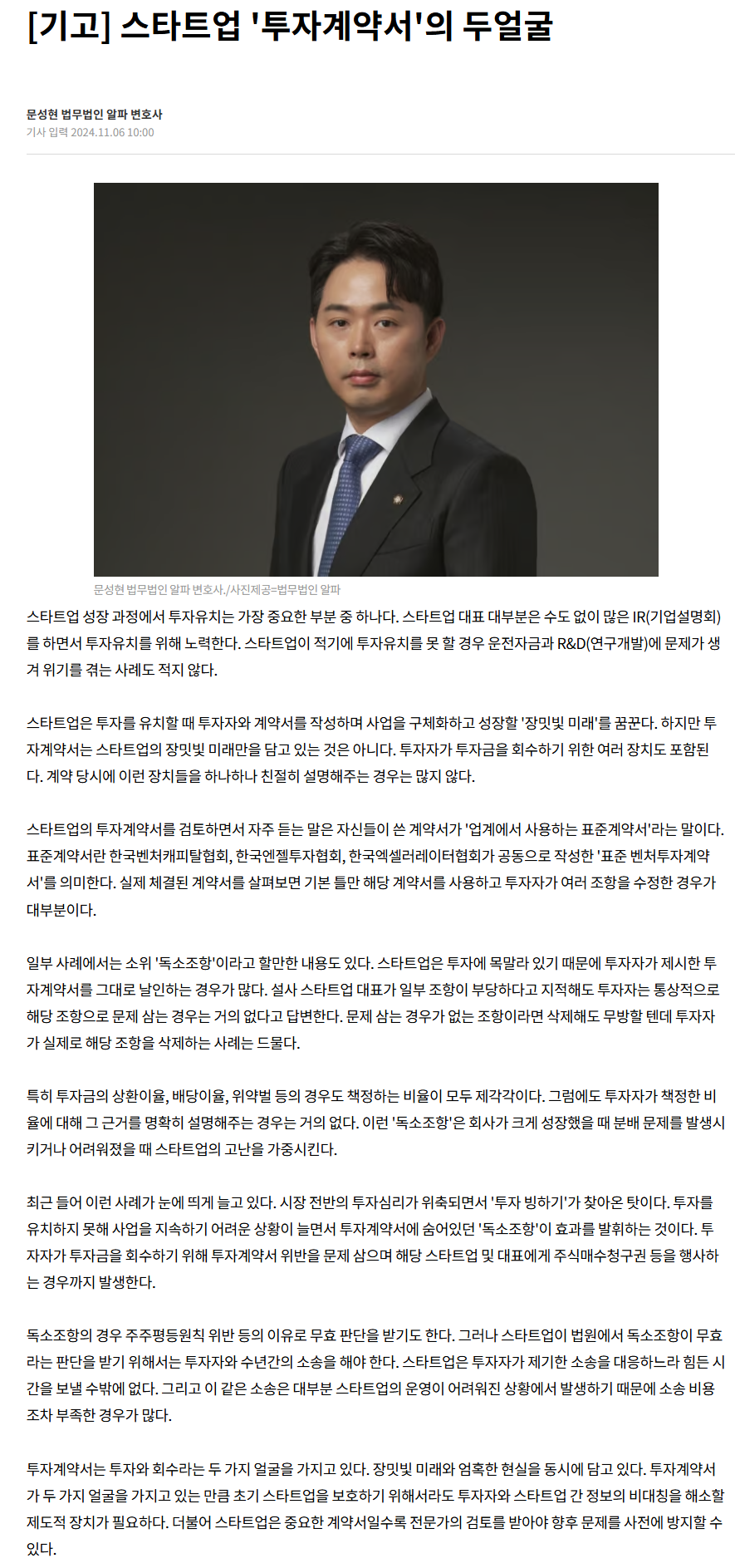 [기고] 스타트업 '투자계약서'의 두얼굴

문성현 법무법인 알파 변호사
기사 입력 2024.11.06 10:00

문성현 법무법인 알파 변호사./사진제공=법무법인 알파

스타트업 성장 과정에서 투자유치는 가장 중요한 부분 중 하나다. 스타트업 대표 대부분은 수도 없이 많은 IR(기업설명회)를 하면서 투자유치를 위해 노력한다. 스타트업이 적기에 투자유치를 못 할 경우 운전자금과 R&D(연구개발)에 문제가 생겨 위기를 겪는 사례도 적지 않다.

스타트업은 투자를 유치할 때 투자자와 계약서를 작성하며 사업을 구체화하고 성장할 '장밋빛 미래'를 꿈꾼다. 하지만 투자계약서는 스타트업의 장밋빛 미래만을 담고 있는 것은 아니다. 투자자가 투자금을 회수하기 위한 여러 장치도 포함된다. 계약 당시에 이런 장치들을 하나하나 친절히 설명해주는 경우는 많지 않다.

스타트업의 투자계약서를 검토하면서 자주 듣는 말은 자신들이 쓴 계약서가 '업계에서 사용하는 표준계약서'라는 말이다. 표준계약서란 한국벤처캐피탈협회, 한국엔젤투자협회, 한국엑셀러레이터협회가 공동으로 작성한 '표준 벤처투자계약서'를 의미한다. 실제 체결된 계약서를 살펴보면 기본 틀만 해당 계약서를 사용하고 투자자가 여러 조항을 수정한 경우가 대부분이다.

일부 사례에서는 소위 '독소조항'이라고 할만한 내용도 있다. 스타트업은 투자에 목말라 있기 때문에 투자자가 제시한 투자계약서를 그대로 날인하는 경우가 많다. 설사 스타트업 대표가 일부 조항이 부당하다고 지적해도 투자자는 통상적으로 해당 조항으로 문제 삼는 경우는 거의 없다고 답변한다. 문제 삼는 경우가 없는 조항이라면 삭제해도 무방할 텐데 투자자가 실제로 해당 조항을 삭제하는 사례는 드물다.

특히 투자금의 상환이율, 배당이율, 위약벌 등의 경우도 책정하는 비율이 모두 제각각이다. 그럼에도 투자자가 책정한 비율에 대해 그 근거를 명확히 설명해주는 경우는 거의 없다. 이런 '독소조항'은 회사가 크게 성장했을 때 분배 문제를 발생시키거나 어려워졌을 때 스타트업의 고난을 가중시킨다.

최근 들어 이런 사례가 눈에 띄게 늘고 있다. 시장 전반의 투자심리가 위축되면서 '투자 빙하기'가 찾아온 탓이다. 투자를 유치하지 못해 사업을 지속하기 어려운 상황이 늘면서 투자계약서에 숨어있던 '독소조항'이 효과를 발휘하는 것이다. 투자자가 투자금을 회수하기 위해 투자계약서 위반을 문제 삼으며 해당 스타트업 및 대표에게 주식매수청구권 등을 행사하는 경우까지 발생한다.

독소조항의 경우 주주평등원칙 위반 등의 이유로 무효 판단을 받기도 한다. 그러나 스타트업이 법원에서 독소조항이 무효라는 판단을 받기 위해서는 투자자와 수년간의 소송을 해야 한다. 스타트업은 투자자가 제기한 소송을 대응하느라 힘든 시간을 보낼 수밖에 없다. 그리고 이 같은 소송은 대부분 스타트업의 운영이 어려워진 상황에서 발생하기 때문에 소송 비용조차 부족한 경우가 많다.

투자계약서는 투자와 회수라는 두 가지 얼굴을 가지고 있다. 장밋빛 미래와 엄혹한 현실을 동시에 담고 있다. 투자계약서가 두 가지 얼굴을 가지고 있는 만큼 초기 스타트업을 보호하기 위해서라도 투자자와 스타트업 간 정보의 비대칭을 해소할 제도적 장치가 필요하다. 더불어 스타트업은 중요한 계약서일수록 전문가의 검토를 받아야 향후 문제를 사전에 방지할 수 있다.